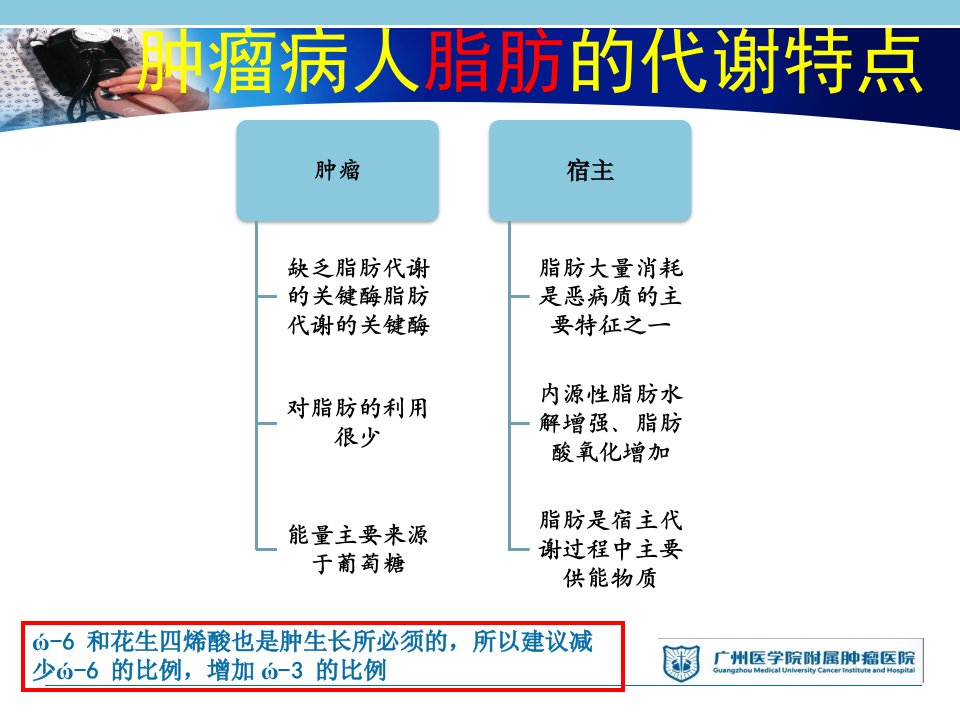 肿瘤病人脂肪的代谢特点

肿瘤

缺乏脂肪代谢的关键酶脂肪代谢的关键酶

对脂肪的利用很少

能量主要来源于葡萄糖

宿主

脂肪大量消耗是恶病质的主要特征之一

内源性脂肪水解增强、脂肪酸氧化增加

脂肪是宿主代谢过程中主要供能物质

ώ-6 和花生四烯酸也是肿生长所必须的，所以建议减少ώ-6 的比例，增加 ώ-3 的比例

广州医学院附属肿瘤医院
Guangzhou Medical University Cancer Institute and Hospital